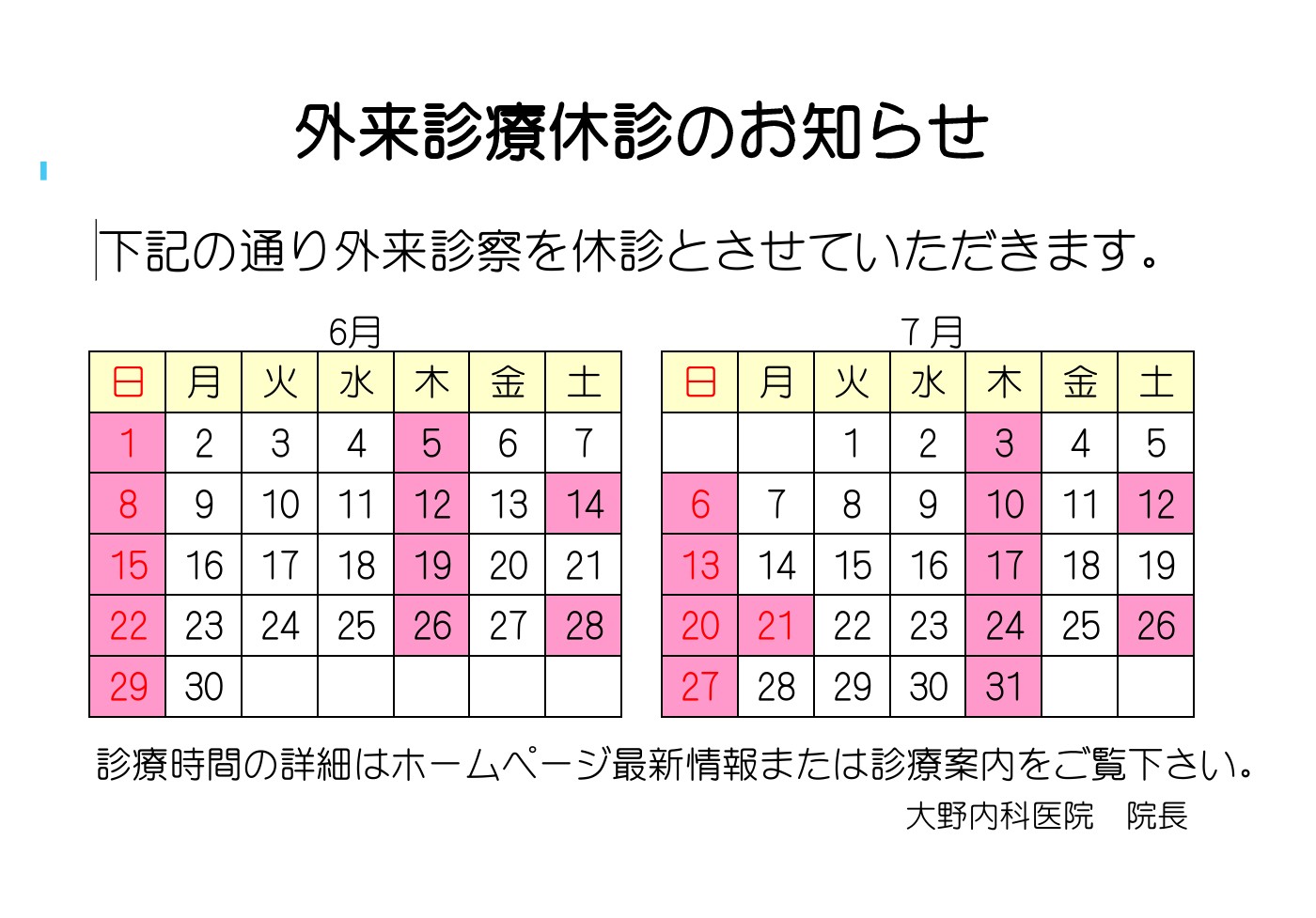 外来診療休診のお知らせ

下記の通り外来診察を休診とさせていただきます。

6月

| 日 | 月 | 火 | 水 | 木 | 金 | 土 |
|---|---|---|---|---|---|---|
| 1 | 2 | 3 | 4 | 5 | 6 | 7 |
| 8 | 9 | 10 | 11 | 12 | 13 | 14 |
| 15 | 16 | 17 | 18 | 19 | 20 | 21 |
| 22 | 23 | 24 | 25 | 26 | 27 | 28 |
| 29 | 30 | | | | | |

7月

| 日 | 月 | 火 | 水 | 木 | 金 | 土 |
|---|---|---|---|---|---|---|
| | | 1 | 2 | 3 | 4 | 5 |
| 6 | 7 | 8 | 9 | 10 | 11 | 12 |
| 13 | 14 | 15 | 16 | 17 | 18 | 19 |
| 20 | 21 | 22 | 23 | 24 | 25 | 26 |
| 27 | 28 | 29 | 30 | 31 | | |

診療時間の詳細はホームページ最新情報または診療案内をご覧下さい。

大野内科医院　院長